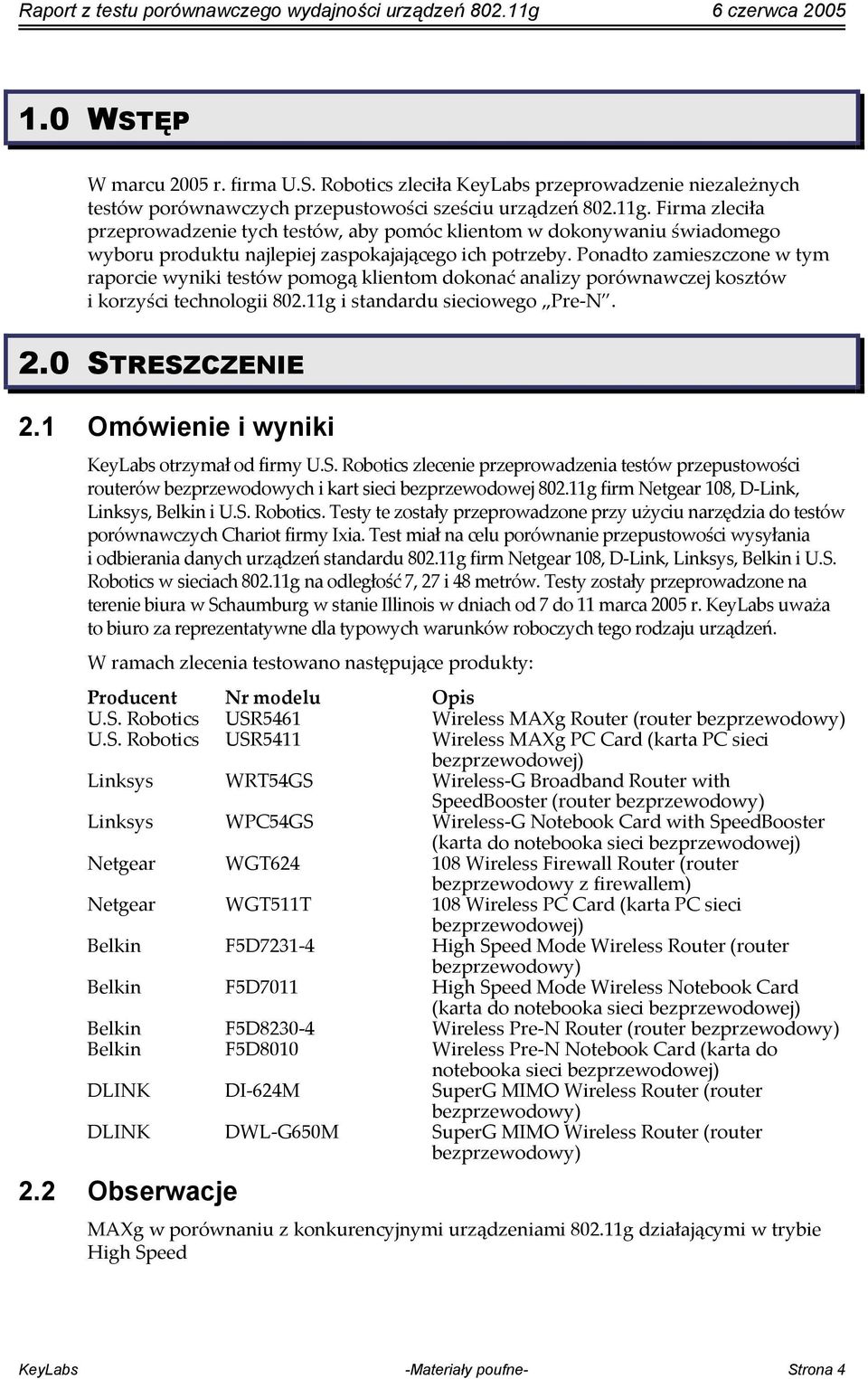 Raport z testu porównawczego wydajności urządzeń 802.11g 6 czerwca 2005

1.0 WSTĘP

W marcu 2005 r. firma U.S. Robotics zleciła KeyLabs przeprowadzenie niezależnych testów porównawczych przepustowości sześciu urządzeń 802.11g. Firma zleciła przeprowadzenie tych testów, aby pomóc klientom w dokonywaniu świadomego wyboru produktu najlepiej zaspokajającego ich potrzeby. Ponadto zamieszczone w tym raporcie wyniki testów pomogą klientom dokonać analizy porównawczej kosztów i korzyści technologii 802.11g i standardu sieciowego „Pre-N".

2.0 STRESZCZENIE

2.1 Omówienie i wyniki

KeyLabs otrzymał od firmy U.S. Robotics zlecenie przeprowadzenia testów przepustowości routerów bezprzewodowych i kart sieci bezprzewodowej 802.11g firm Netgear 108, D-Link, Linksys, Belkin i U.S. Robotics. Testy te zostały przeprowadzone przy użyciu narzędzia do testów porównawczych Chariot firmy Ixia. Test miał na celu porównanie przepustowości wysyłania i odbierania danych urządzeń standardu 802.11g firm Netgear 108, D-Link, Linksys, Belkin i U.S. Robotics w sieciach 802.11g na odległość 7, 27 i 48 metrów. Testy zostały przeprowadzone na terenie biura w Schaumburg w stanie Illinois w dniach od 7 do 11 marca 2005 r. KeyLabs uważa to biuro za reprezentatywne dla typowych warunków roboczych tego rodzaju urządzeń.

W ramach zlecenia testowano następujące produkty:

| Producent | Nr modelu | Opis |
|---|---|---|
| U.S. Robotics | USR5461 | Wireless MAXg Router (router bezprzewodowy) |
| U.S. Robotics | USR5411 | Wireless MAXg PC Card (karta PC sieci bezprzewodowej) |
| Linksys | WRT54GS | Wireless-G Broadband Router with SpeedBooster (router bezprzewodowy) |
| Linksys | WPC54GS | Wireless-G Notebook Card with SpeedBooster (karta do notebooka sieci bezprzewodowej) |
| Netgear | WGT624 | 108 Wireless Firewall Router (router bezprzewodowy z firewallem) |
| Netgear | WGT511T | 108 Wireless PC Card (karta PC sieci bezprzewodowej) |
| Belkin | F5D7231-4 | High Speed Mode Wireless Router (router bezprzewodowy) |
| Belkin | F5D7011 | High Speed Mode Wireless Notebook Card (karta do notebooka sieci bezprzewodowej) |
| Belkin | F5D8230-4 | Wireless Pre-N Router (router bezprzewodowy) |
| Belkin | F5D8010 | Wireless Pre-N Notebook Card (karta do notebooka sieci bezprzewodowej) |
| DLINK | DI-624M | SuperG MIMO Wireless Router (router bezprzewodowy) |
| DLINK | DWL-G650M | SuperG MIMO Wireless Router (router bezprzewodowy) |

2.2 Obserwacje

MAXg w porównaniu z konkurencyjnymi urządzeniami 802.11g działającymi w trybie High Speed

KeyLabs -Materiały poufne- Strona 4